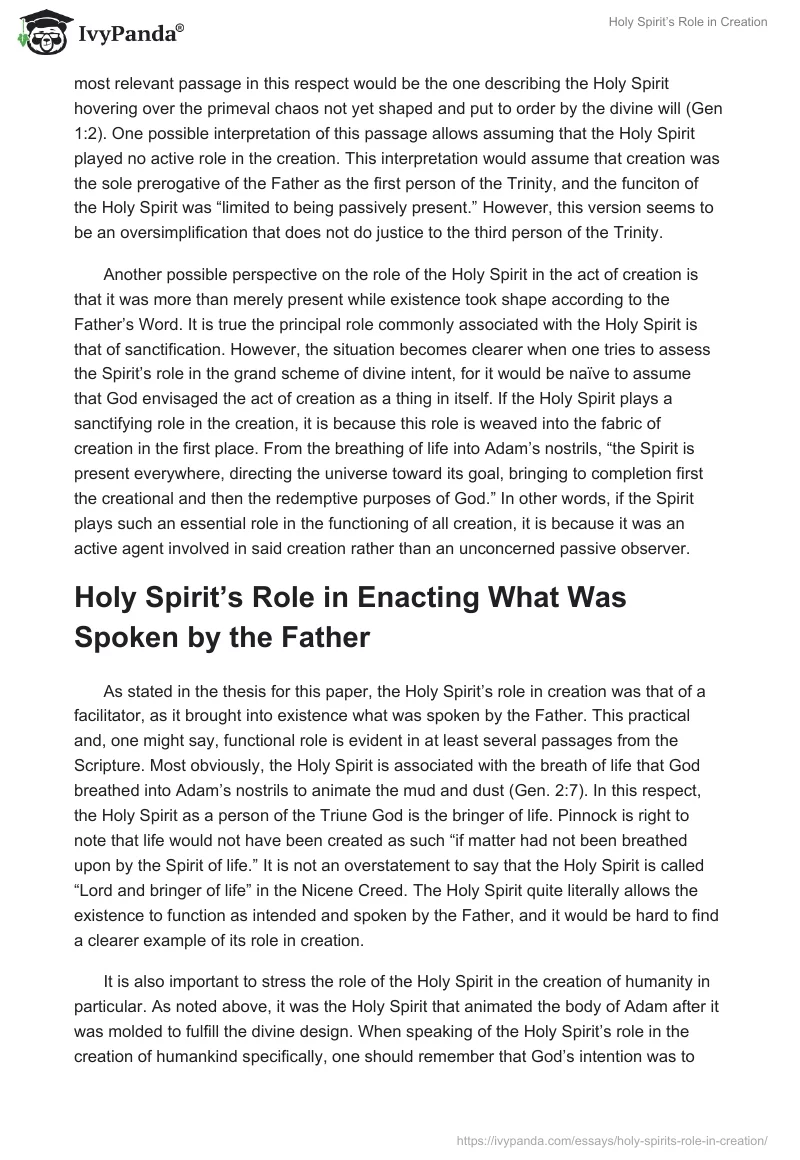 IvyPanda®

Holy Spirit's Role in Creation

most relevant passage in this respect would be the one describing the Holy Spirit hovering over the primeval chaos not yet shaped and put to order by the divine will (Gen 1:2). One possible interpretation of this passage allows assuming that the Holy Spirit played no active role in the creation. This interpretation would assume that creation was the sole prerogative of the Father as the first person of the Trinity, and the funciton of the Holy Spirit was "limited to being passively present." However, this version seems to be an oversimplification that does not do justice to the third person of the Trinity.

Another possible perspective on the role of the Holy Spirit in the act of creation is that it was more than merely present while existence took shape according to the Father's Word. It is true the principal role commonly associated with the Holy Spirit is that of sanctification. However, the situation becomes clearer when one tries to assess the Spirit's role in the grand scheme of divine intent, for it would be naïve to assume that God envisaged the act of creation as a thing in itself. If the Holy Spirit plays a sanctifying role in the creation, it is because this role is weaved into the fabric of creation in the first place. From the breathing of life into Adam's nostrils, "the Spirit is present everywhere, directing the universe toward its goal, bringing to completion first the creational and then the redemptive purposes of God." In other words, if the Spirit plays such an essential role in the functioning of all creation, it is because it was an active agent involved in said creation rather than an unconcerned passive observer.

Holy Spirit's Role in Enacting What Was Spoken by the Father

As stated in the thesis for this paper, the Holy Spirit's role in creation was that of a facilitator, as it brought into existence what was spoken by the Father. This practical and, one might say, functional role is evident in at least several passages from the Scripture. Most obviously, the Holy Spirit is associated with the breath of life that God breathed into Adam's nostrils to animate the mud and dust (Gen. 2:7). In this respect, the Holy Spirit as a person of the Triune God is the bringer of life. Pinnock is right to note that life would not have been created as such "if matter had not been breathed upon by the Spirit of life." It is not an overstatement to say that the Holy Spirit is called "Lord and bringer of life" in the Nicene Creed. The Holy Spirit quite literally allows the existence to function as intended and spoken by the Father, and it would be hard to find a clearer example of its role in creation.

It is also important to stress the role of the Holy Spirit in the creation of humanity in particular. As noted above, it was the Holy Spirit that animated the body of Adam after it was molded to fulfill the divine design. When speaking of the Holy Spirit's role in the creation of humankind specifically, one should remember that God's intention was to

https://ivypanda.com/essays/holy-spirits-role-in-creation/